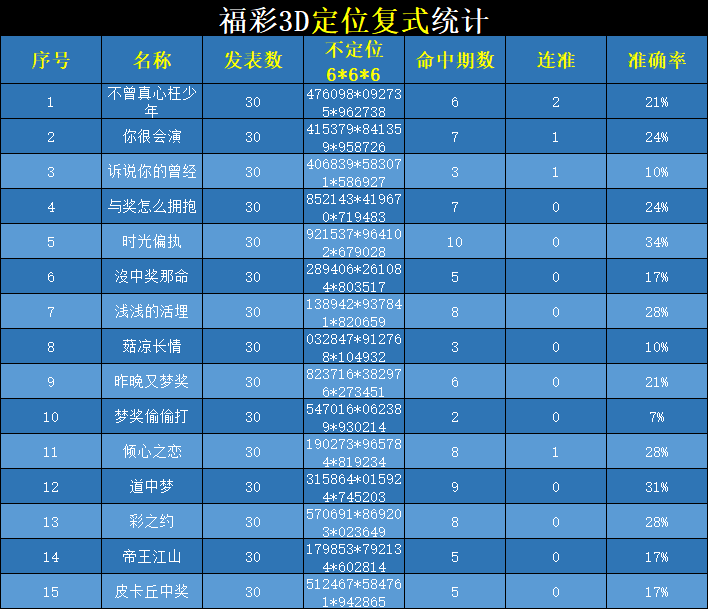 福彩3D定位复式统计

| 序号 | 名称 | 发表数 | 不定位 6*6*6 | 命中期数 | 连准 | 准确率 |
|---|---|---|---|---|---|---|
| 1 | 不曾真心枉少年 | 30 | 476098*092735*962738 | 6 | 2 | 21% |
| 2 | 你很会演 | 30 | 415379*841359*958726 | 7 | 1 | 24% |
| 3 | 诉说你的曾经 | 30 | 406839*583071*586927 | 3 | 1 | 10% |
| 4 | 与奖怎么拥抱 | 30 | 852143*419670*719483 | 7 | 0 | 24% |
| 5 | 时光偏执 | 30 | 921537*964102*679028 | 10 | 0 | 34% |
| 6 | 沒中奖那命 | 30 | 289406*261084*803517 | 5 | 0 | 17% |
| 7 | 浅浅的活埋 | 30 | 138942*937841*820659 | 8 | 0 | 28% |
| 8 | 菇凉长情 | 30 | 032847*912768*104932 | 3 | 0 | 10% |
| 9 | 昨晚又梦奖 | 30 | 823716*382976*273451 | 6 | 0 | 21% |
| 10 | 梦奖偷偷打 | 30 | 547016*062389*930214 | 2 | 0 | 7% |
| 11 | 倾心之恋 | 30 | 190273*965784*819234 | 8 | 1 | 28% |
| 12 | 道中梦 | 30 | 315864*015924*745203 | 9 | 0 | 31% |
| 13 | 彩之约 | 30 | 570691*869203*023649 | 8 | 0 | 28% |
| 14 | 帝王江山 | 30 | 179853*792134*602814 | 5 | 0 | 17% |
| 15 | 皮卡丘中奖 | 30 | 512467*584761*942865 | 5 | 0 | 17% |